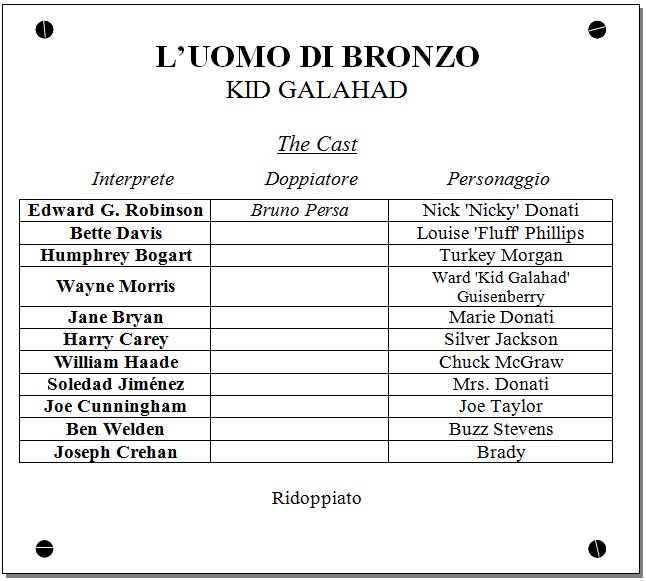 L'UOMO DI BRONZO
KID GALAHAD

The Cast

| Interprete | Doppiatore | Personaggio |
|---|---|---|
| Edward G. Robinson | Bruno Persa | Nick 'Nicky' Donati |
| Bette Davis | | Louise 'Fluff' Phillips |
| Humphrey Bogart | | Turkey Morgan |
| Wayne Morris | | Ward 'Kid Galahad' Guisenberry |
| Jane Bryan | | Marie Donati |
| Harry Carey | | Silver Jackson |
| William Haade | | Chuck McGraw |
| Soledad Jiménez | | Mrs. Donati |
| Joe Cunningham | | Joe Taylor |
| Ben Welden | | Buzz Stevens |
| Joseph Crehan | | Brady |

Ridoppiato